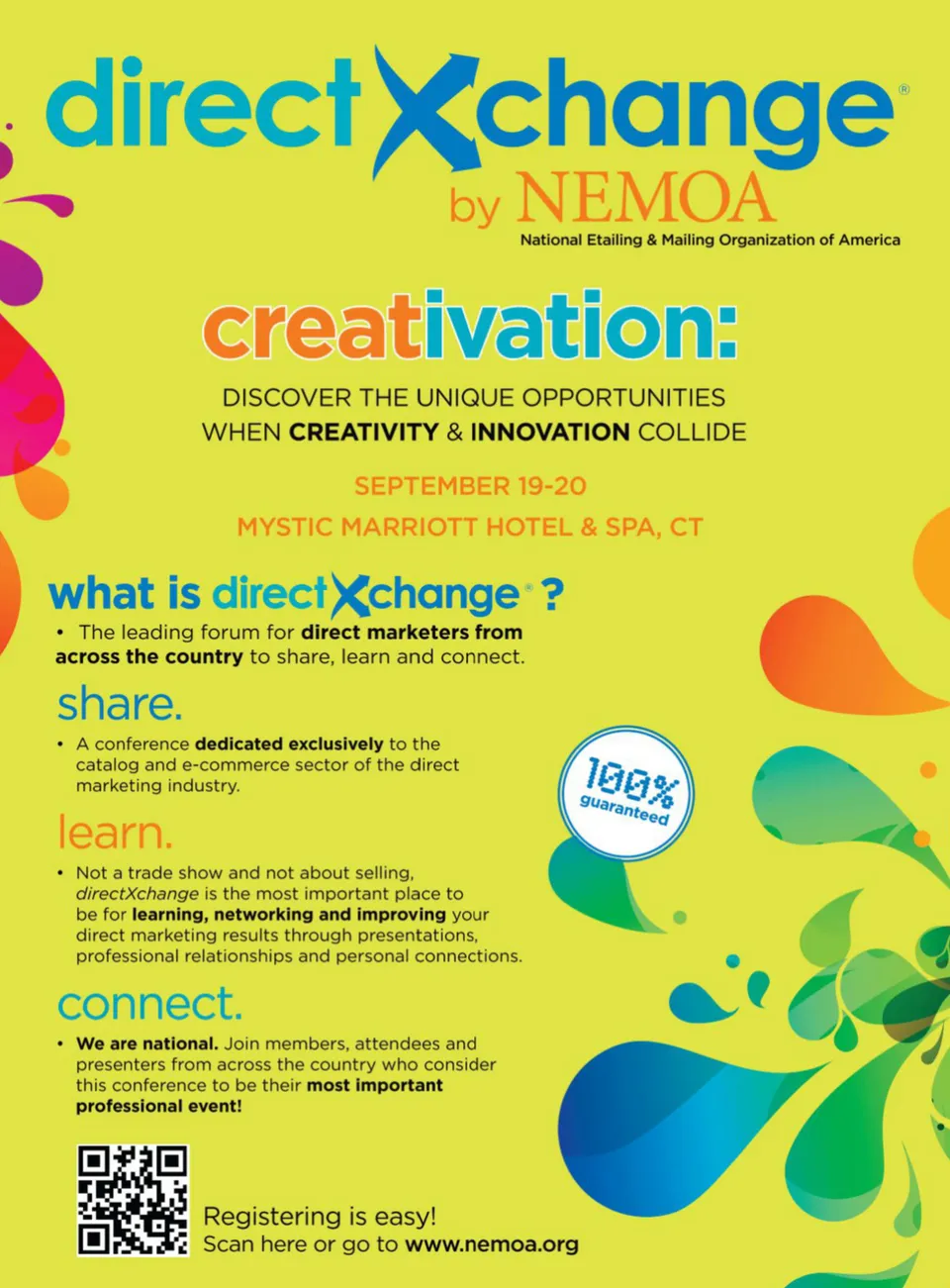 directXchange®
by NEMOA
National Etailing & Mailing Organization of America

creativation:

DISCOVER THE UNIQUE OPPORTUNITIES WHEN CREATIVITY & INNOVATION COLLIDE

SEPTEMBER 19-20
MYSTIC MARRIOTT HOTEL & SPA, CT

what is directXchange® ?

• The leading forum for direct marketers from across the country to share, learn and connect.

share.

• A conference dedicated exclusively to the catalog and e-commerce sector of the direct marketing industry.

100% guaranteed

learn.

• Not a trade show and not about selling, directXchange is the most important place to be for learning, networking and improving your direct marketing results through presentations, professional relationships and personal connections.

connect.

• We are national. Join members, attendees and presenters from across the country who consider this conference to be their most important professional event!

Registering is easy!
Scan here or go to www.nemoa.org